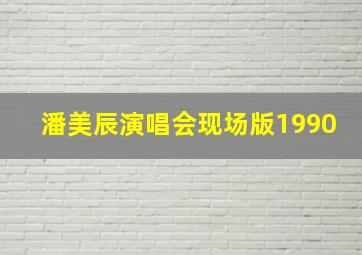 潘美辰演唱会现场版1990